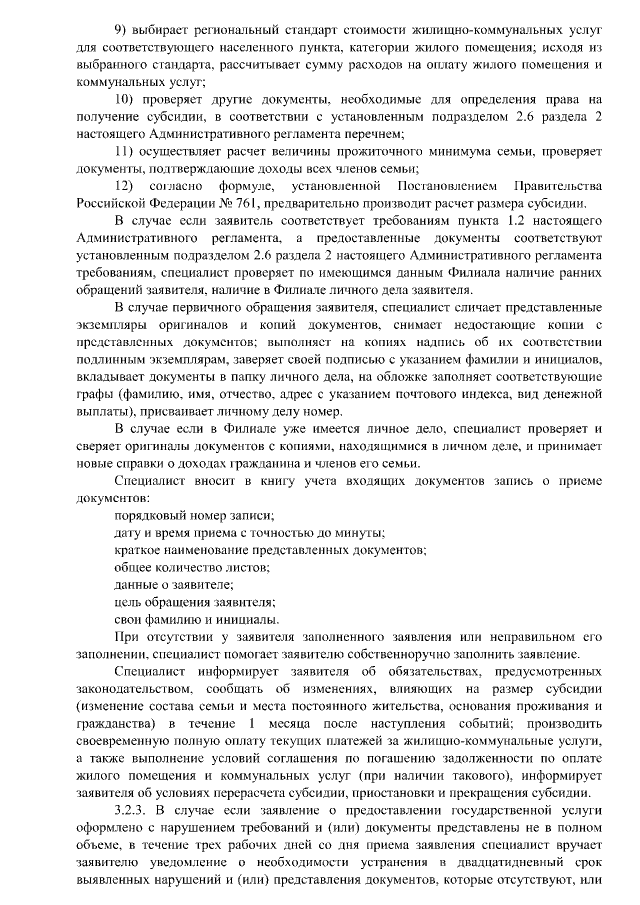 9) выбирает региональный стандарт стоимости жилищно-коммунальных услуг для соответствующего населенного пункта, категории жилого помещения; исходя из выбранного стандарта, рассчитывает сумму расходов на оплату жилого помещения и коммунальных услуг;

10) проверяет другие документы, необходимые для определения права на получение субсидии, в соответствии с установленным подразделом 2.6 раздела 2 настоящего Административного регламента перечнем;

11) осуществляет расчет величины прожиточного минимума семьи, проверяет документы, подтверждающие доходы всех членов семьи;

12) согласно формуле, установленной Постановлением Правительства Российской Федерации № 761, предварительно производит расчет размера субсидии.

В случае если заявитель соответствует требованиям пункта 1.2 настоящего Административного регламента, а предоставленные документы соответствуют установленным подразделом 2.6 раздела 2 настоящего Административного регламента требованиям, специалист проверяет по имеющимся данным Филиала наличие ранних обращений заявителя, наличие в Филиале личного дела заявителя.

В случае первичного обращения заявителя, специалист сличает представленные экземпляры оригиналов и копий документов, снимает недостающие копии с представленных документов; выполняет на копиях надпись об их соответствии подлинным экземплярам, заверяет своей подписью с указанием фамилии и инициалов, вкладывает документы в папку личного дела, на обложке заполняет соответствующие графы (фамилию, имя, отчество, адрес с указанием почтового индекса, вид денежной выплаты), присваивает личному делу номер.

В случае если в Филиале уже имеется личное дело, специалист проверяет и сверяет оригиналы документов с копиями, находящимися в личном деле, и принимает новые справки о доходах гражданина и членов его семьи.

Специалист вносит в книгу учета входящих документов запись о приеме документов:

порядковый номер записи;

дату и время приема с точностью до минуты;

краткое наименование представленных документов;

общее количество листов;

данные о заявителе;

цель обращения заявителя;

свои фамилию и инициалы.

При отсутствии у заявителя заполненного заявления или неправильном его заполнении, специалист помогает заявителю собственноручно заполнить заявление.

Специалист информирует заявителя об обязательствах, предусмотренных законодательством, сообщать об изменениях, влияющих на размер субсидии (изменение состава семьи и места постоянного жительства, основания проживания и гражданства) в течение 1 месяца после наступления событий; производить своевременную полную оплату текущих платежей за жилищно-коммунальные услуги, а также выполнение условий соглашения по погашению задолженности по оплате жилого помещения и коммунальных услуг (при наличии такового), информирует заявителя об условиях перерасчета субсидии, приостановки и прекращения субсидии.

3.2.3. В случае если заявление о предоставлении государственной услуги оформлено с нарушением требований и (или) документы представлены не в полном объеме, в течение трех рабочих дней со дня приема заявления специалист вручает заявителю уведомление о необходимости устранения в двадцатидневный срок выявленных нарушений и (или) представления документов, которые отсутствуют, или